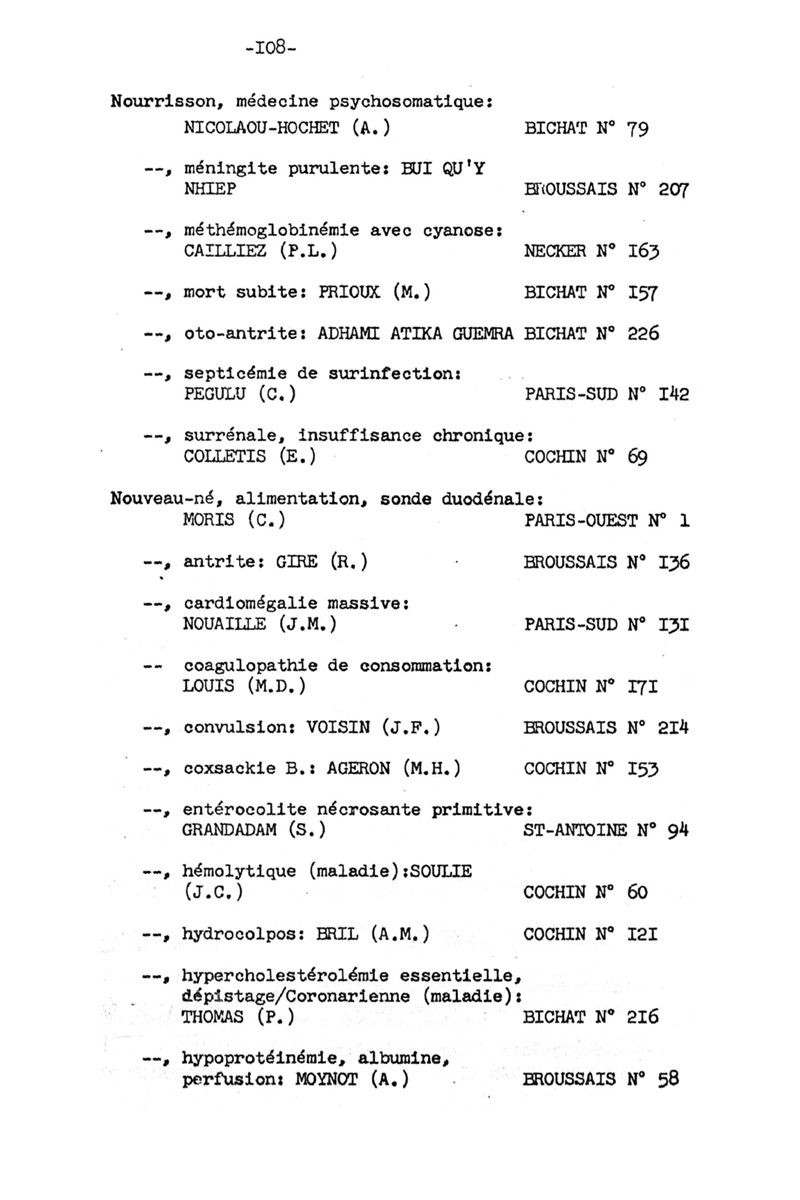 -I08-

Nourrisson, médecine psychosomatique: NICOLAOU-HOCHET (A.) BICHAT N° 79

--, méningite purulente: BUI QU'Y NHIEP BROUSSAIS N° 207

--, méthémoglobinémie avec cyanose: CAILLIEZ (P.L.) NECKER N° I63

--, mort subite: PRIOUX (M.) BICHAT N° I57

--, oto-antrite: ADHAMI ATIKA GUEMRA BICHAT N° 226

--, septicémie de surinfection: PEGULU (C.) PARIS-SUD N° I42

--, surrénale, insuffisance chronique: COLLETIS (E.) COCHIN N° 69

Nouveau-né, alimentation, sonde duodénale: MORIS (C.) PARIS-OUEST N° 1

--, antrite: GIRE (R.) BROUSSAIS N° I36

--, cardiomégalie massive: NOUAILLE (J.M.) PARIS-SUD N° I3I

-- coagulopathie de consommation: LOUIS (M.D.) COCHIN N° I7I

--, convulsion: VOISIN (J.F.) BROUSSAIS N° 2I4

--, coxsackie B.: AGERON (M.H.) COCHIN N° I53

--, entérocolite nécrosante primitive: GRANDADAM (S.) ST-ANTOINE N° 94

--, hémolytique (maladie):SOULIE (J.C.) COCHIN N° 60

--, hydrocolpos: BRIL (A.M.) COCHIN N° I2I

--, hypercholestérolémie essentielle, dépistage/Coronarienne (maladie): THOMAS (P.) BICHAT N° 2I6

--, hypoprotéinémie, albumine, perfusion: MOYNOT (A.) BROUSSAIS N° 58